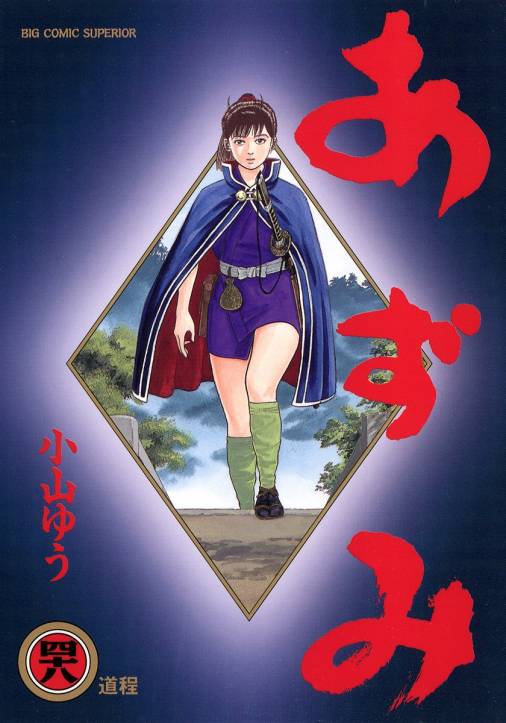 BIG COMIC SUPERIOR

あずみ

小山ゆう

四八

道程